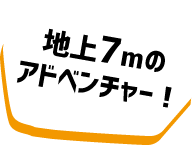 地上7mの
アドベンチャー！